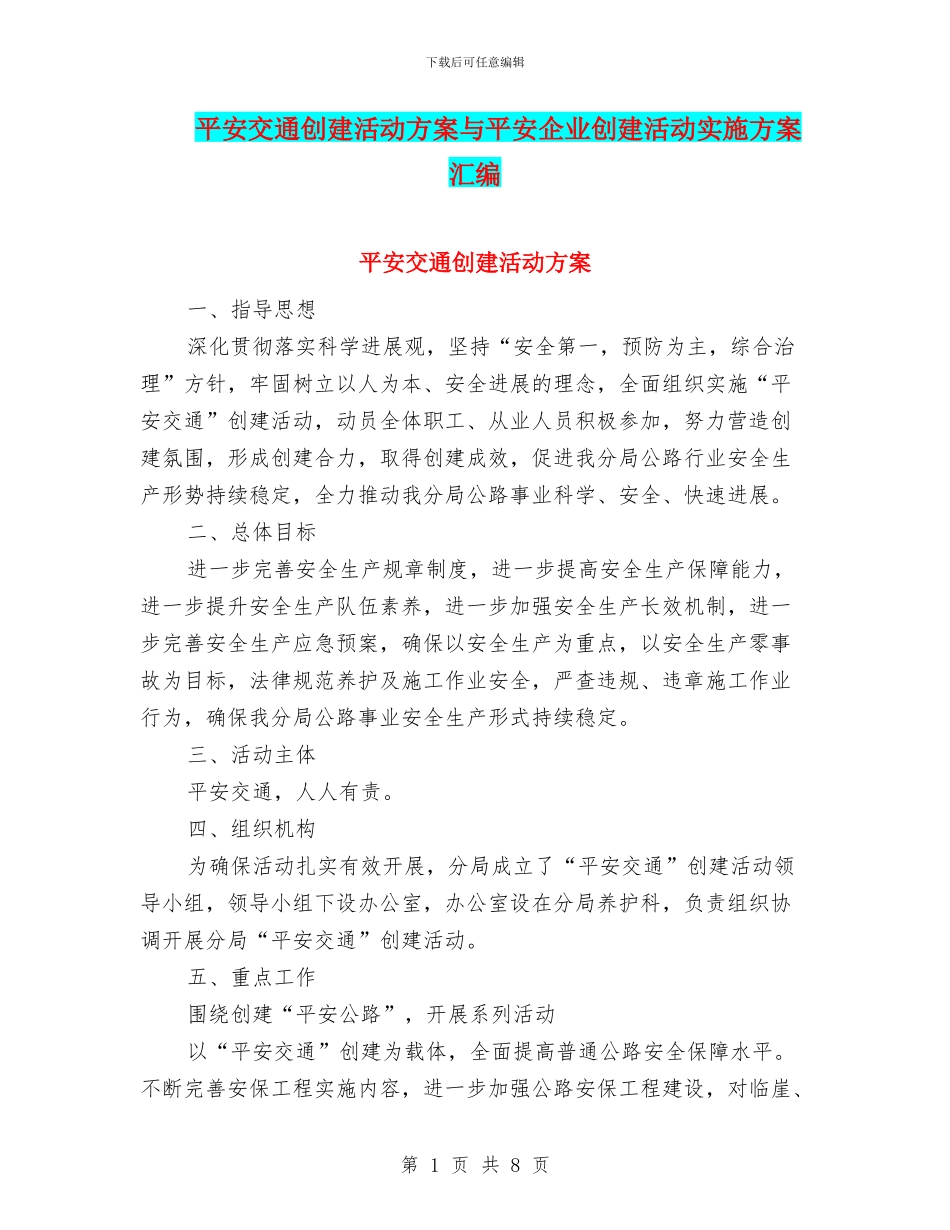 下载后可任意编辑

平安交通创建活动方案与平安企业创建活动实施方案汇编

平安交通创建活动方案

一、指导思想

深化贯彻落实科学进展观，坚持“安全第一，预防为主，综合治理”方针，牢固树立以人为本、安全进展的理念，全面组织实施“平安交通”创建活动，动员全体职工、从业人员积极参加，努力营造创建氛围，形成创建合力，取得创建成效，促进我分局公路行业安全生产形势持续稳定，全力推动我分局公路事业科学、安全、快速进展。

二、总体目标

进一步完善安全生产规章制度，进一步提高安全生产保障能力，进一步提升安全生产队伍素养，进一步加强安全生产长效机制，进一步完善安全生产应急预案，确保以安全生产为重点，以安全生产零事故为目标，法律规范养护及施工作业安全，严查违规、违章施工作业行为，确保我分局公路事业安全生产形式持续稳定。

三、活动主体

平安交通，人人有责。

四、组织机构

为确保活动扎实有效开展，分局成立了“平安交通”创建活动领导小组，领导小组下设办公室，办公室设在分局养护科，负责组织协调开展分局“平安交通”创建活动。

五、重点工作

围绕创建“平安公路”，开展系列活动

以“平安交通”创建为载体，全面提高普通公路安全保障水平。不断完善安保工程实施内容，进一步加强公路安保工程建设，对临崖、

第 1 页 共 8 页